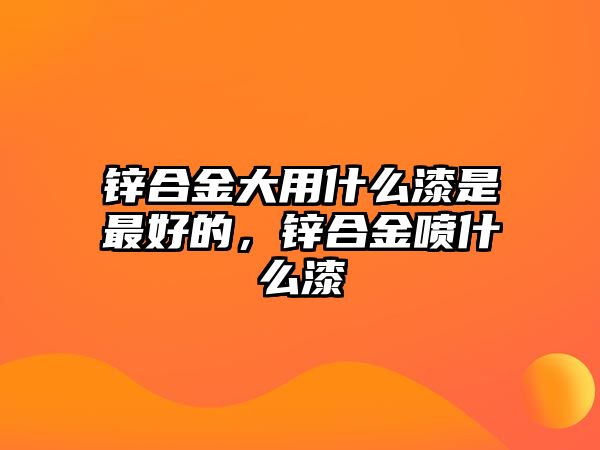 锌合金大用什么漆是最好的，锌合金喷什么漆